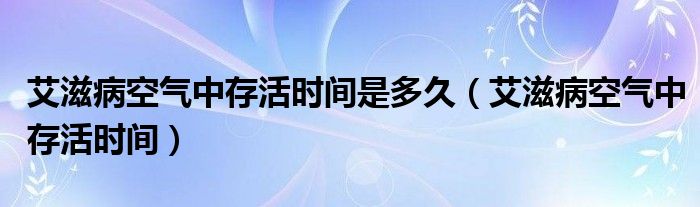 艾滋病空气中存活时间是多久（艾滋病空气中存活时间）